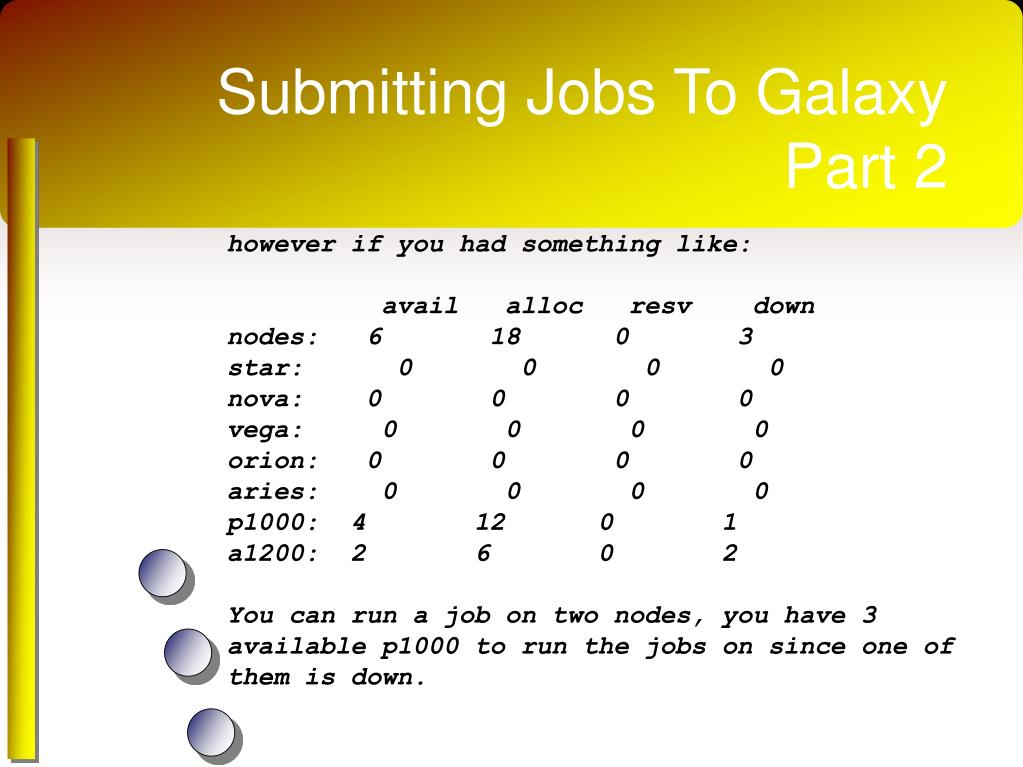 Submitting Jobs To Galaxy Part 2

however if you had something like:

|  | avail | alloc | resv | down |
|---|---|---|---|---|
| nodes: | 6 | 18 | 0 | 3 |
| star: | 0 | 0 | 0 | 0 |
| nova: | 0 | 0 | 0 | 0 |
| vega: | 0 | 0 | 0 | 0 |
| orion: | 0 | 0 | 0 | 0 |
| aries: | 0 | 0 | 0 | 0 |
| p1000: | 4 | 12 | 0 | 1 |
| a1200: | 2 | 6 | 0 | 2 |

You can run a job on two nodes, you have 3 available p1000 to run the jobs on since one of them is down.